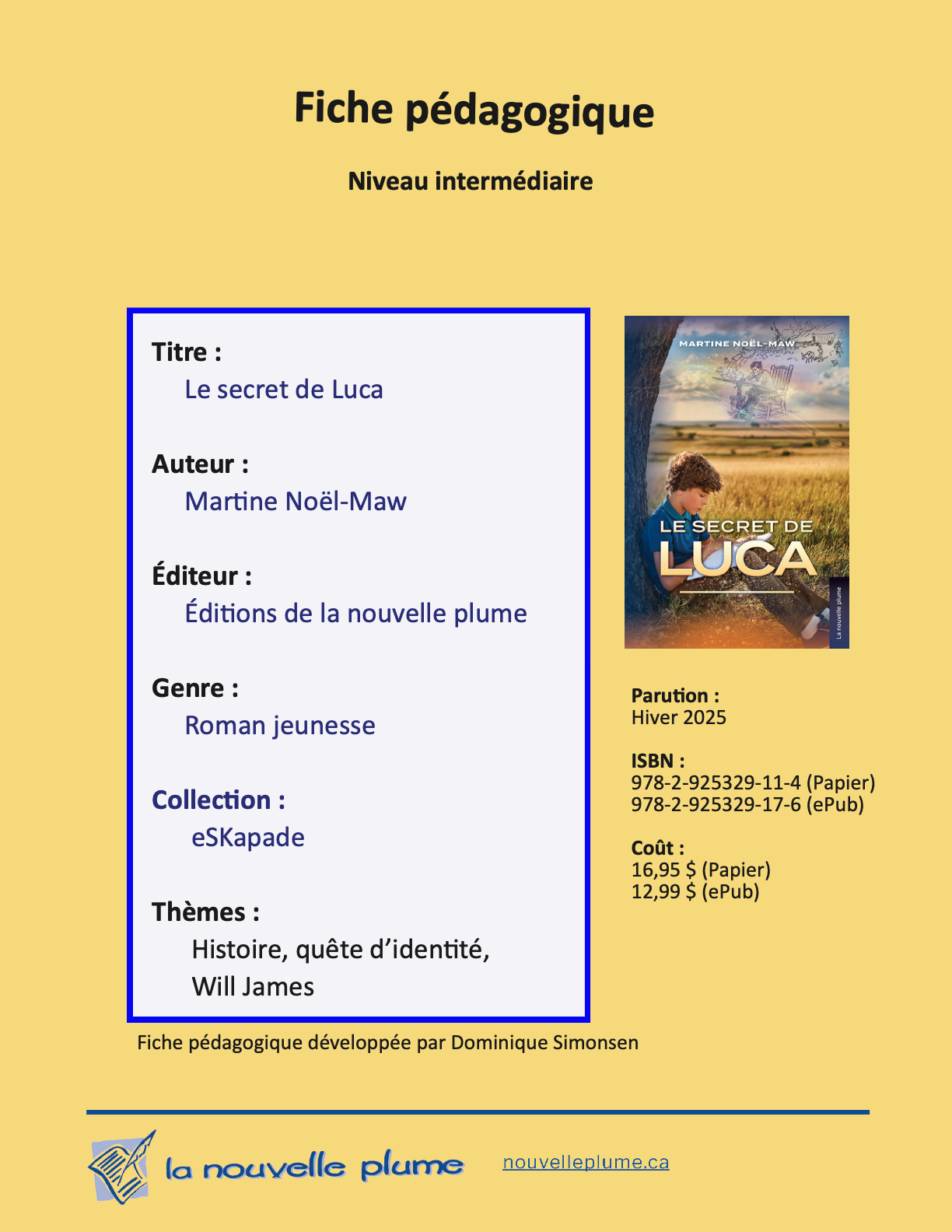 Fiche pédagogique

Niveau intermédiaire

Titre :
Le secret de Luca

Auteur :
Martine Noël-Maw

Éditeur :
Éditions de la nouvelle plume

Genre :
Roman jeunesse

Collection :
eSKapade

Thèmes :
Histoire, quête d'identité,
Will James

MARTINE NOËL-MAW

LE SECRET DE
LUCA

La nouvelle plume

Parution :
Hiver 2025

ISBN :
978-2-925329-11-4 (Papier)
978-2-925329-17-6 (ePub)

Coût :
16,95 $ (Papier)
12,99 $ (ePub)

Fiche pédagogique développée par Dominique Simonsen

la nouvelle plume

nouvelleplume.ca